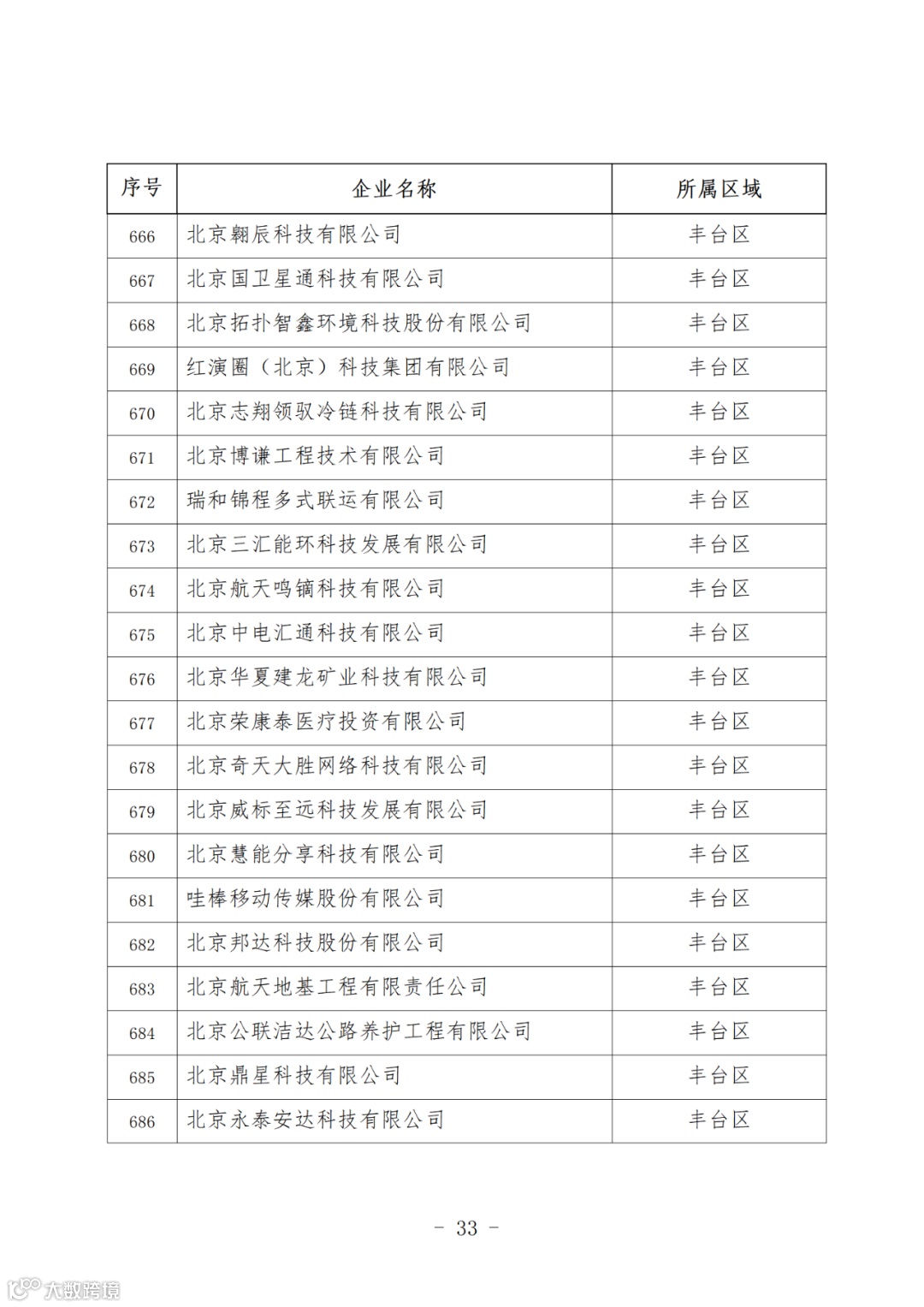 | 序号 | 企业名称 | 所属区域 |
|---|---|---|
| 666 | 北京翱辰科技有限公司 | 丰台区 |
| 667 | 北京国卫星通科技有限公司 | 丰台区 |
| 668 | 北京拓扑智鑫环境科技股份有限公司 | 丰台区 |
| 669 | 红演圈（北京）科技集团有限公司 | 丰台区 |
| 670 | 北京志翔领驭冷链科技有限公司 | 丰台区 |
| 671 | 北京博谦工程技术有限公司 | 丰台区 |
| 672 | 瑞和锦程多式联运有限公司 | 丰台区 |
| 673 | 北京三汇能环科技发展有限公司 | 丰台区 |
| 674 | 北京航天鸣镝科技有限公司 | 丰台区 |
| 675 | 北京中电汇通科技有限公司 | 丰台区 |
| 676 | 北京华夏建龙矿业科技有限公司 | 丰台区 |
| 677 | 北京荣康泰医疗投资有限公司 | 丰台区 |
| 678 | 北京奇天大胜网络科技有限公司 | 丰台区 |
| 679 | 北京威标至远科技发展有限公司 | 丰台区 |
| 680 | 北京慧能分享科技有限公司 | 丰台区 |
| 681 | 哇棒移动传媒股份有限公司 | 丰台区 |
| 682 | 北京邦达科技股份有限公司 | 丰台区 |
| 683 | 北京航天地基工程有限责任公司 | 丰台区 |
| 684 | 北京公联洁达公路养护工程有限公司 | 丰台区 |
| 685 | 北京鼎星科技有限公司 | 丰台区 |
| 686 | 北京永泰安达科技有限公司 | 丰台区 |

- 33 -

大数跨境